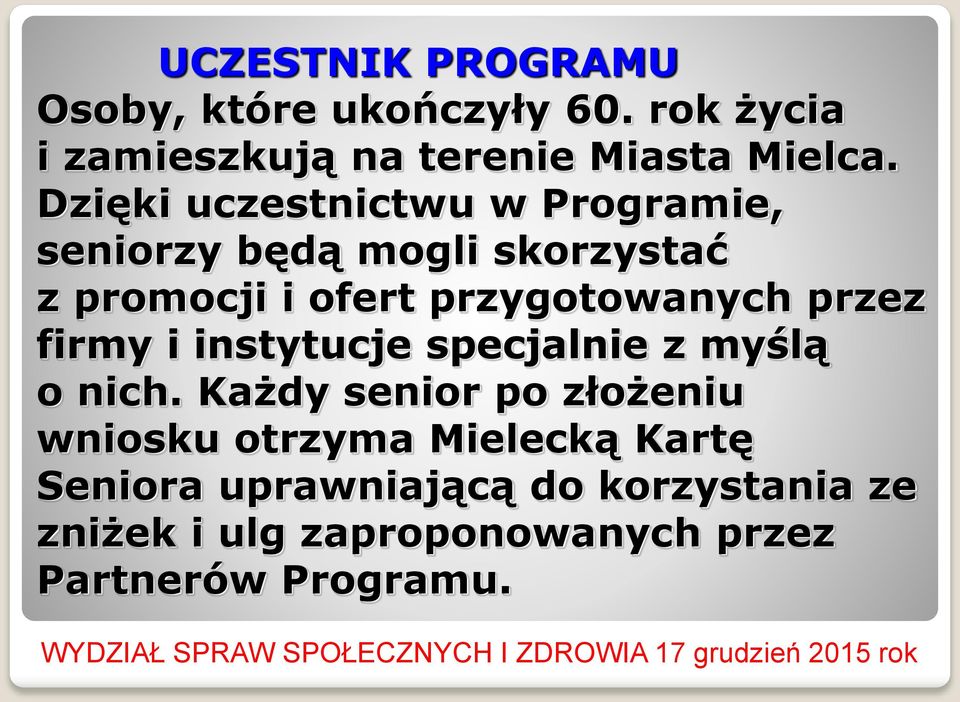 UCZESTNIK PROGRAMU

Osoby, które ukończyły 60. rok życia i zamieszkują na terenie Miasta Mielca. Dzięki uczestnictwu w Programie, seniorzy będą mogli skorzystać z promocji i ofert przygotowanych przez firmy i instytucje specjalnie z myślą o nich. Każdy senior po złożeniu wniosku otrzyma Mielecką Kartę Seniora uprawniającą do korzystania ze zniżek i ulg zaproponowanych przez Partnerów Programu.

WYDZIAŁ SPRAW SPOŁECZNYCH I ZDROWIA 17 grudzień 2015 rok